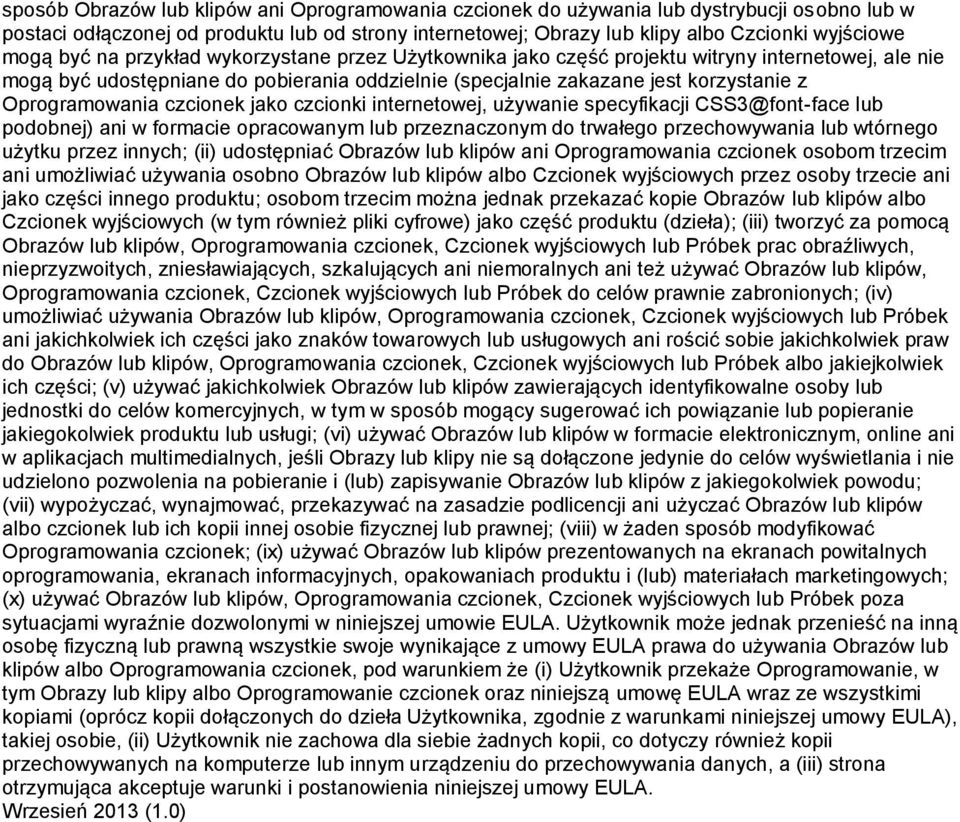 sposób Obrazów lub klipów ani Oprogramowania czcionek do używania lub dystrybucji osobno lub w postaci odłączonej od produktu lub od strony internetowej; Obrazy lub klipy albo Czcionki wyjściowe mogą być na przykład wykorzystane przez Użytkownika jako część projektu witryny internetowej, ale nie mogą być udostępniane do pobierania oddzielnie (specjalnie zakazane jest korzystanie z Oprogramowania czcionek jako czcionki internetowej, używanie specyfikacji CSS3@font-face lub podobnej) ani w formacie opracowanym lub przeznaczonym do trwałego przechowywania lub wtórnego użytku przez innych; (ii) udostępniać Obrazów lub klipów ani Oprogramowania czcionek osobom trzecim ani umożliwiać używania osobno Obrazów lub klipów albo Czcionek wyjściowych przez osoby trzecie ani jako części innego produktu; osobom trzecim można jednak przekazać kopie Obrazów lub klipów albo Czcionek wyjściowych (w tym również pliki cyfrowe) jako część produktu (dzieła); (iii) tworzyć za pomocą Obrazów lub klipów, Oprogramowania czcionek, Czcionek wyjściowych lub Próbek prac obraźliwych, nieprzyzwoitych, zniesławiających, szkalujących ani niemoralnych ani też używać Obrazów lub klipów, Oprogramowania czcionek, Czcionek wyjściowych lub Próbek do celów prawnie zabronionych; (iv) umożliwiać używania Obrazów lub klipów, Oprogramowania czcionek, Czcionek wyjściowych lub Próbek ani jakichkolwiek ich części jako znaków towarowych lub usługowych ani rościć sobie jakichkolwiek praw do Obrazów lub klipów, Oprogramowania czcionek, Czcionek wyjściowych lub Próbek albo jakiejkolwiek ich części; (v) używać jakichkolwiek Obrazów lub klipów zawierających identyfikowalne osoby lub jednostki do celów komercyjnych, w tym w sposób mogący sugerować ich powiązanie lub popieranie jakiegokolwiek produktu lub usługi; (vi) używać Obrazów lub klipów w formacie elektronicznym, online ani w aplikacjach multimedialnych, jeśli Obrazy lub klipy nie są dołączone jedynie do celów wyświetlania i nie udzielono pozwolenia na pobieranie i (lub) zapisywanie Obrazów lub klipów z jakiegokolwiek powodu; (vii) wypożyczać, wynajmować, przekazywać na zasadzie podlicencji ani użyczać Obrazów lub klipów albo czcionek lub ich kopii innej osobie fizycznej lub prawnej; (viii) w żaden sposób modyfikować Oprogramowania czcionek; (ix) używać Obrazów lub klipów prezentowanych na ekranach powitalnych oprogramowania, ekranach informacyjnych, opakowaniach produktu i (lub) materiałach marketingowych; (x) używać Obrazów lub klipów, Oprogramowania czcionek, Czcionek wyjściowych lub Próbek poza sytuacjami wyraźnie dozwolonymi w niniejszej umowie EULA. Użytkownik może jednak przenieść na inną osobę fizyczną lub prawną wszystkie swoje wynikające z umowy EULA prawa do używania Obrazów lub klipów albo Oprogramowania czcionek, pod warunkiem że (i) Użytkownik przekaże Oprogramowanie, w tym Obrazy lub klipy albo Oprogramowanie czcionek oraz niniejszą umowę EULA wraz ze wszystkimi kopiami (oprócz kopii dołączonych do dzieła Użytkownika, zgodnie z warunkami niniejszej umowy EULA), takiej osobie, (ii) Użytkownik nie zachowa dla siebie żadnych kopii, co dotyczy również kopii przechowywanych na komputerze lub innym urządzeniu do przechowywania danych, a (iii) strona otrzymująca akceptuje warunki i postanowienia niniejszej umowy EULA.
Wrzesień 2013 (1.0)